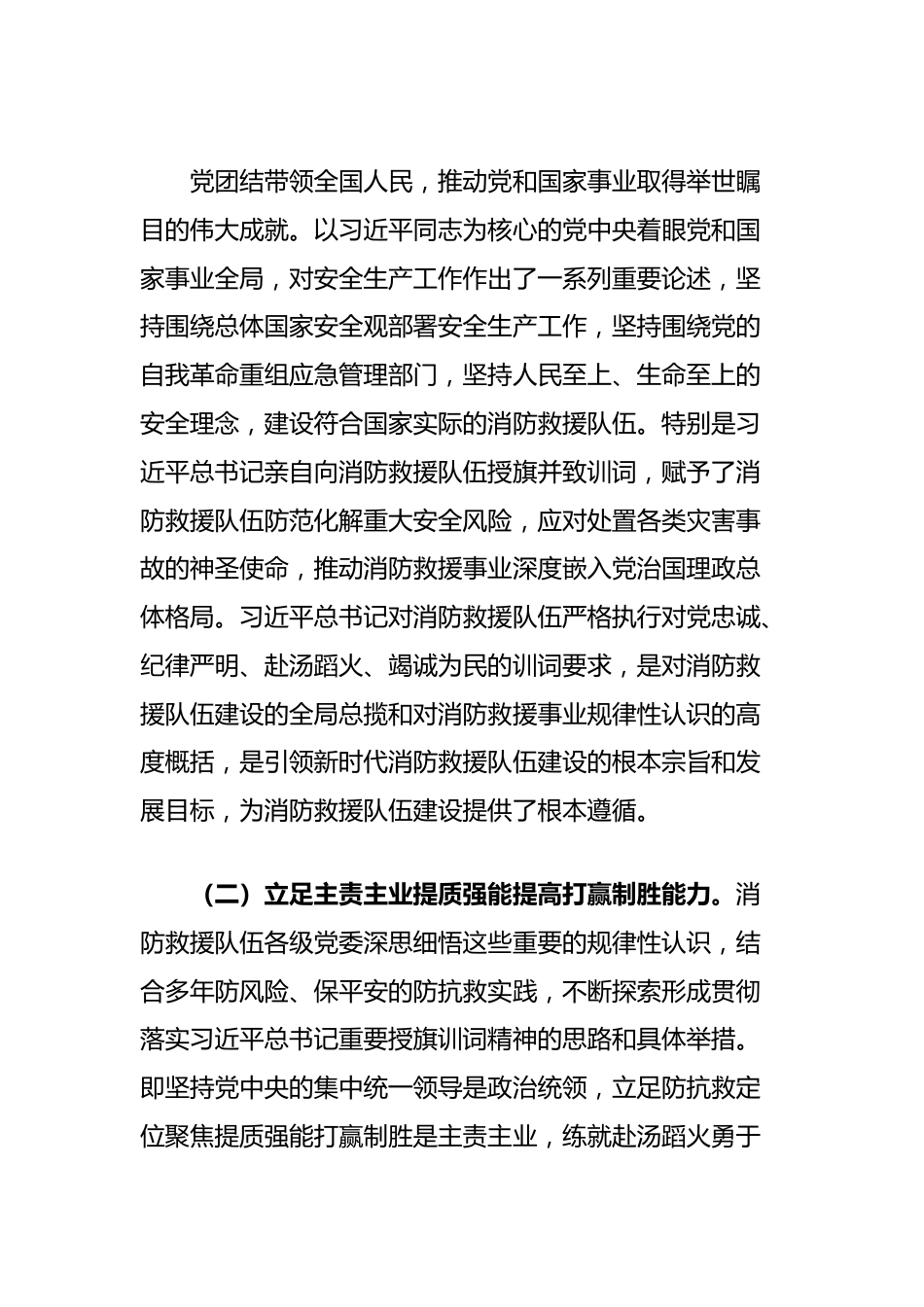 党团结带领全国人民，推动党和国家事业取得举世瞩目的伟大成就。以习近平同志为核心的党中央着眼党和国家事业全局，对安全生产工作作出了一系列重要论述，坚持围绕总体国家安全观部署安全生产工作，坚持围绕党的自我革命重组应急管理部门，坚持人民至上、生命至上的安全理念，建设符合国家实际的消防救援队伍。特别是习近平总书记亲自向消防救援队伍授旗并致训词，赋予了消防救援队伍防范化解重大安全风险，应对处置各类灾害事故的神圣使命，推动消防救援事业深度嵌入党治国理政总体格局。习近平总书记对消防救援队伍严格执行对党忠诚、纪律严明、赴汤蹈火、竭诚为民的训词要求，是对消防救援队伍建设的全局总揽和对消防救援事业规律性认识的高度概括，是引领新时代消防救援队伍建设的根本宗旨和发展目标，为消防救援队伍建设提供了根本遵循。

（二）立足主责主业提质强能提高打赢制胜能力。消防救援队伍各级党委深思细悟这些重要的规律性认识，结合多年防风险、保平安的防抗救实践，不断探索形成贯彻落实习近平总书记重要授旗训词精神的思路和具体举措。即坚持党中央的集中统一领导是政治统领，立足防抗救定位聚焦提质强能打赢制胜是主责主业，练就赴汤蹈火勇于